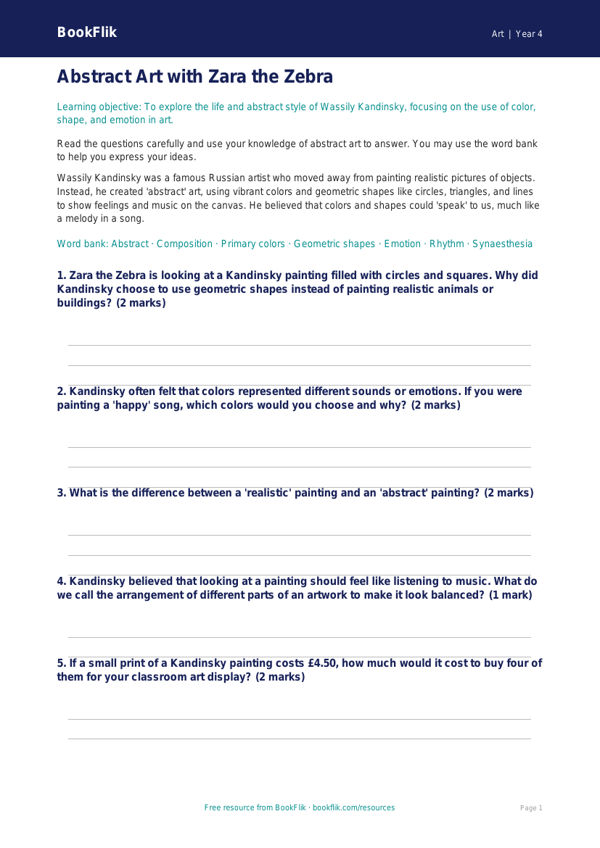 BookFlik

Art | Year 4

Abstract Art with Zara the Zebra

Learning objective: To explore the life and abstract style of Wassily Kandinsky, focusing on the use of color, shape, and emotion in art.

Read the questions carefully and use your knowledge of abstract art to answer. You may use the word bank to help you express your ideas.

Wassily Kandinsky was a famous Russian artist who moved away from painting realistic pictures of objects. Instead, he created 'abstract' art, using vibrant colors and geometric shapes like circles, triangles, and lines to show feelings and music on the canvas. He believed that colors and shapes could 'speak' to us, much like a melody in a song.

Word bank: Abstract · Composition · Primary colors · Geometric shapes · Emotion · Rhythm · Synaesthesia

1. Zara the Zebra is looking at a Kandinsky painting filled with circles and squares. Why did Kandinsky choose to use geometric shapes instead of painting realistic animals or buildings? (2 marks)

____
____

2. Kandinsky often felt that colors represented different sounds or emotions. If you were painting a 'happy' song, which colors would you choose and why? (2 marks)

____
____

3. What is the difference between a 'realistic' painting and an 'abstract' painting? (2 marks)

____
____

4. Kandinsky believed that looking at a painting should feel like listening to music. What do we call the arrangement of different parts of an artwork to make it look balanced? (1 mark)

____

5. If a small print of a Kandinsky painting costs £4.50, how much would it cost to buy four of them for your classroom art display? (2 marks)

____
____

Free resource from BookFlik · bookflik.com/resources

Page 1